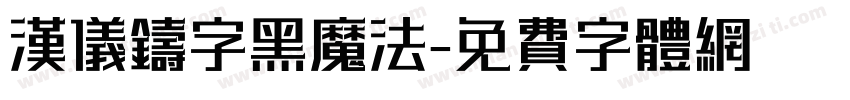 漢儀鑄字黑魔法-免費字體網